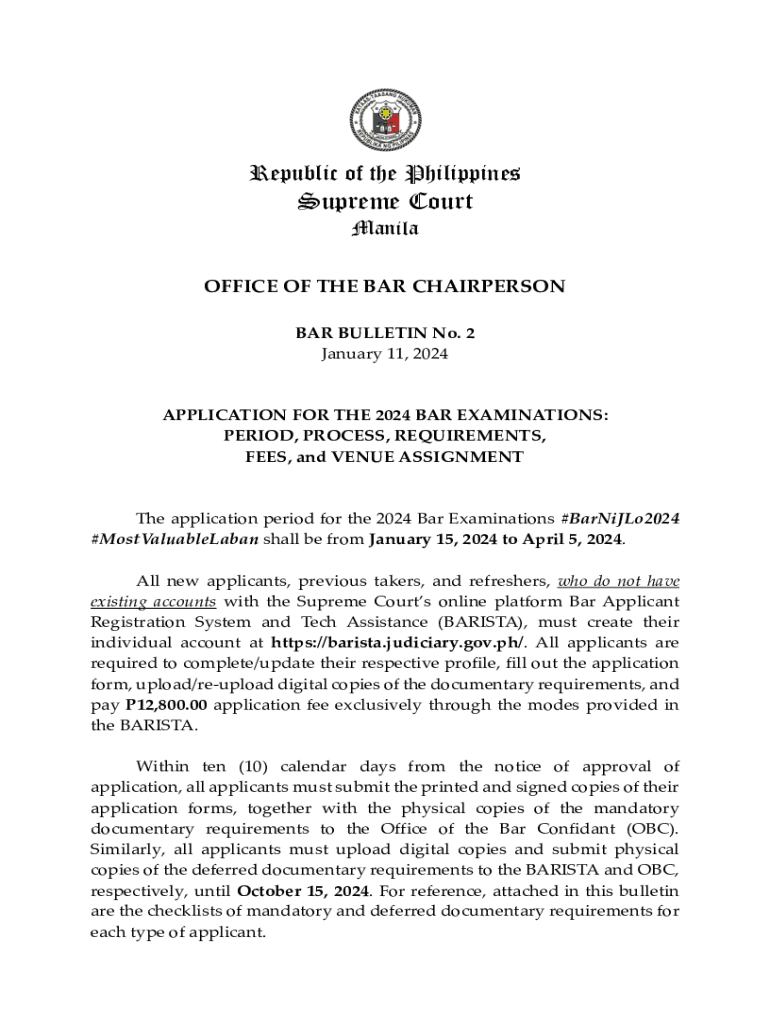 Republic of the Philippines
Supreme Court
Manila

OFFICE OF THE BAR CHAIRPERSON

BAR BULLETIN No. 2
January 11, 2024

APPLICATION FOR THE 2024 BAR EXAMINATIONS:
PERIOD, PROCESS, REQUIREMENTS,
FEES, and VENUE ASSIGNMENT

The application period for the 2024 Bar Examinations #BarNiJLo2024 #MostValuableLaban shall be from January 15, 2024 to April 5, 2024.

All new applicants, previous takers, and refreshers, who do not have existing accounts with the Supreme Court's online platform Bar Applicant Registration System and Tech Assistance (BARISTA), must create their individual account at https://barista.judiciary.gov.ph/. All applicants are required to complete/update their respective profile, fill out the application form, upload/re-upload digital copies of the documentary requirements, and pay P12,800.00 application fee exclusively through the modes provided in the BARISTA.

Within ten (10) calendar days from the notice of approval of application, all applicants must submit the printed and signed copies of their application forms, together with the physical copies of the mandatory documentary requirements to the Office of the Bar Confidant (OBC). Similarly, all applicants must upload digital copies and submit physical copies of the deferred documentary requirements to the BARISTA and OBC, respectively, until October 15, 2024. For reference, attached in this bulletin are the checklists of mandatory and deferred documentary requirements for each type of applicant.